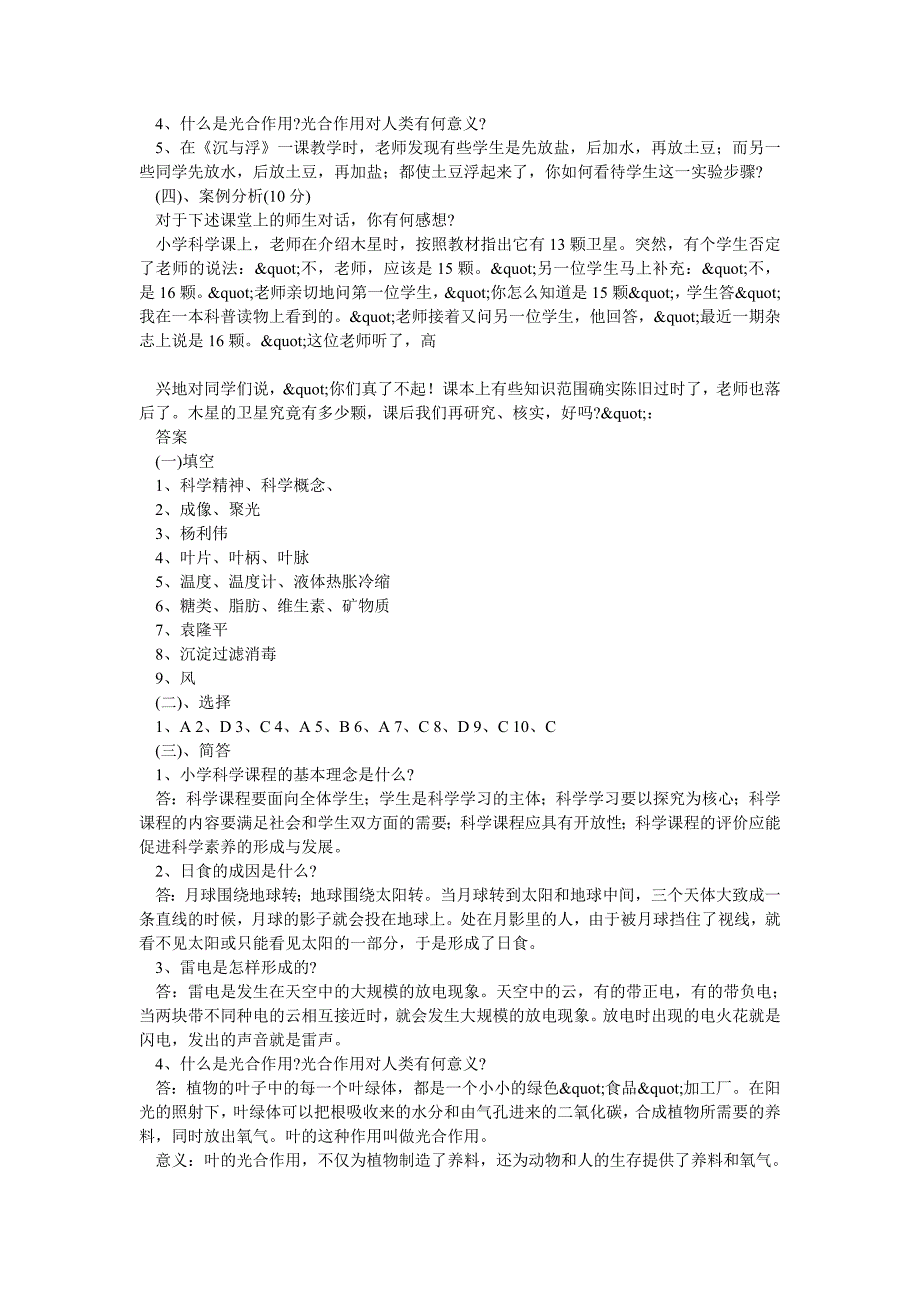 4、什么是光合作用?光合作用对人类有何意义?

5、在《沉与浮》一课教学时，老师发现有些学生是先放盐，后加水，再放土豆；而另一些同学先放水，后放土豆，再加盐；都使土豆浮起来了，你如何看待学生这一实验步骤?

(四)、案例分析(10 分)

对于下述课堂上的师生对话，你有何感想?

小学科学课上，老师在介绍木星时，按照教材指出它有 13 颗卫星。突然，有个学生否定了老师的说法：&quot;不，老师，应该是 15 颗。&quot;另一位学生马上补充：&quot;不，是 16 颗。&quot;老师亲切地问第一位学生，&quot;你怎么知道是 15 颗&quot;，学生答&quot;我在一本科普读物上看到的。&quot;老师接着又问另一位学生，他回答，&quot;最近一期杂志上说是 16 颗。&quot;这位老师听了，高

兴地对同学们说，&quot;你们真了不起！课本上有些知识范围确实陈旧过时了，老师也落后了。木星的卫星究竟有多少颗，课后我们再研究、核实，好吗?&quot;：

答案

(一)填空

1、科学精神、科学概念、

2、成像、聚光

3、杨利伟

4、叶片、叶柄、叶脉

5、温度、温度计、液体热胀冷缩

6、糖类、脂肪、维生素、矿物质

7、袁隆平

8、沉淀过滤消毒

9、风

(二)、选择

1、A 2、D 3、C 4、A 5、B 6、A 7、C 8、D 9、C 10、C

(三)、简答

1、小学科学课程的基本理念是什么?

答：科学课程要面向全体学生；学生是科学学习的主体；科学学习要以探究为核心；科学课程的内容要满足社会和学生双方面的需要；科学课程应具有开放性；科学课程的评价应能促进科学素养的形成与发展。

2、日食的成因是什么?

答：月球围绕地球转；地球围绕太阳转。当月球转到太阳和地球中间，三个天体大致成一条直线的时候，月球的影子就会投在地球上。处在月影里的人，由于被月球挡住了视线，就看不见太阳或只能看见太阳的一部分，于是形成了日食。

3、雷电是怎样形成的?

答：雷电是发生在天空中的大规模的放电现象。天空中的云，有的带正电，有的带负电；当两块带不同种电的云相互接近时，就会发生大规模的放电现象。放电时出现的电火花就是闪电，发出的声音就是雷声。

4、什么是光合作用?光合作用对人类有何意义?

答：植物的叶子中的每一个叶绿体，都是一个小小的绿色&quot;食品&quot;加工厂。在阳光的照射下，叶绿体可以把根吸收来的水分和由气孔进来的二氧化碳，合成植物所需要的养料，同时放出氧气。叶的这种作用叫做光合作用。

意义：叶的光合作用，不仅为植物制造了养料，还为动物和人的生存提供了养料和氧气。